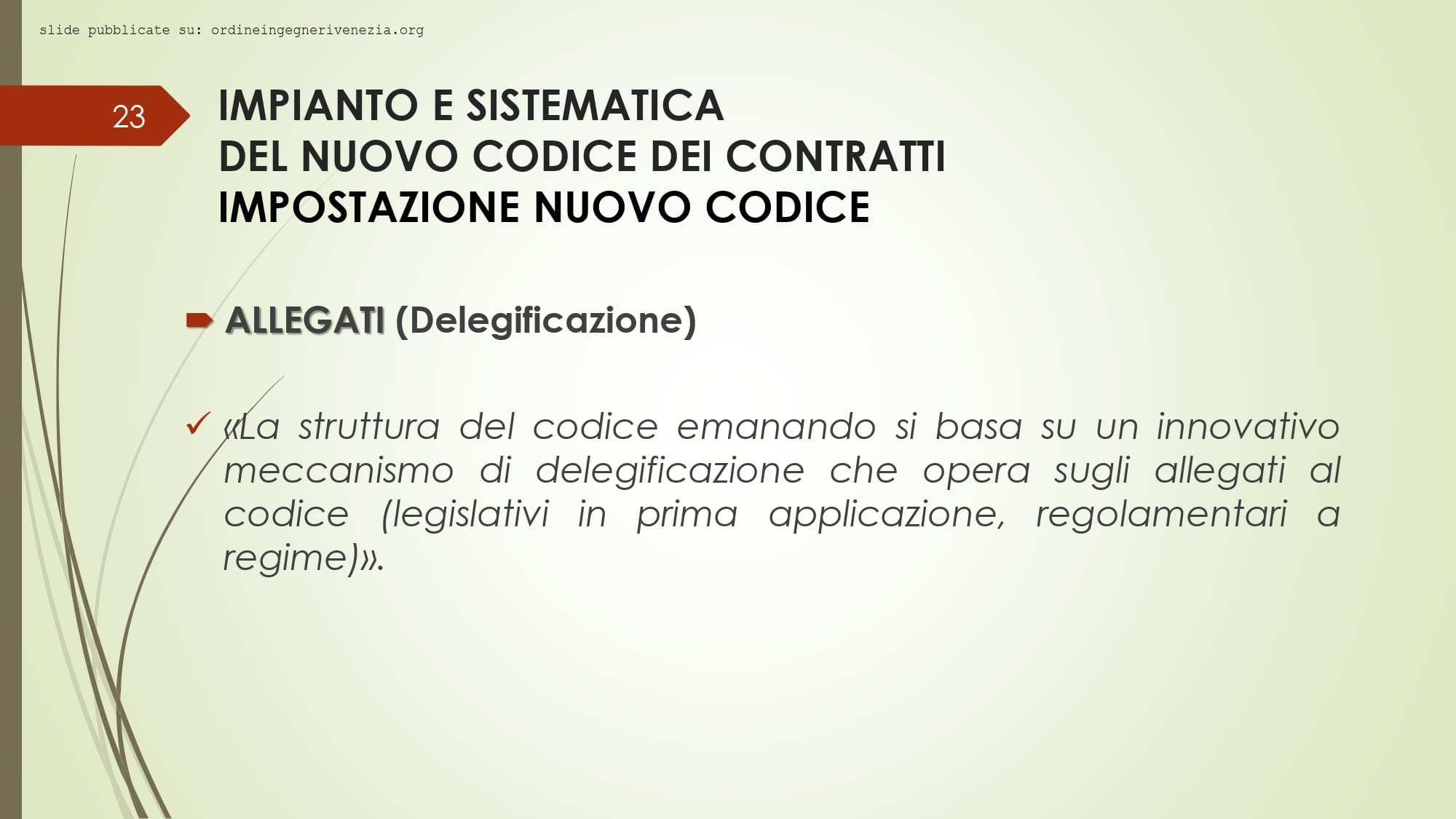 slide pubblicate su: ordineingegnerivenezia.org

23

IMPIANTO E SISTEMATICA
DEL NUOVO CODICE DEI CONTRATTI
IMPOSTAZIONE NUOVO CODICE

➨ ALLEGATI (Delegificazione)

✓ «La struttura del codice emanando si basa su un innovativo meccanismo di delegificazione che opera sugli allegati al codice (legislativi in prima applicazione, regolamentari a regime)».